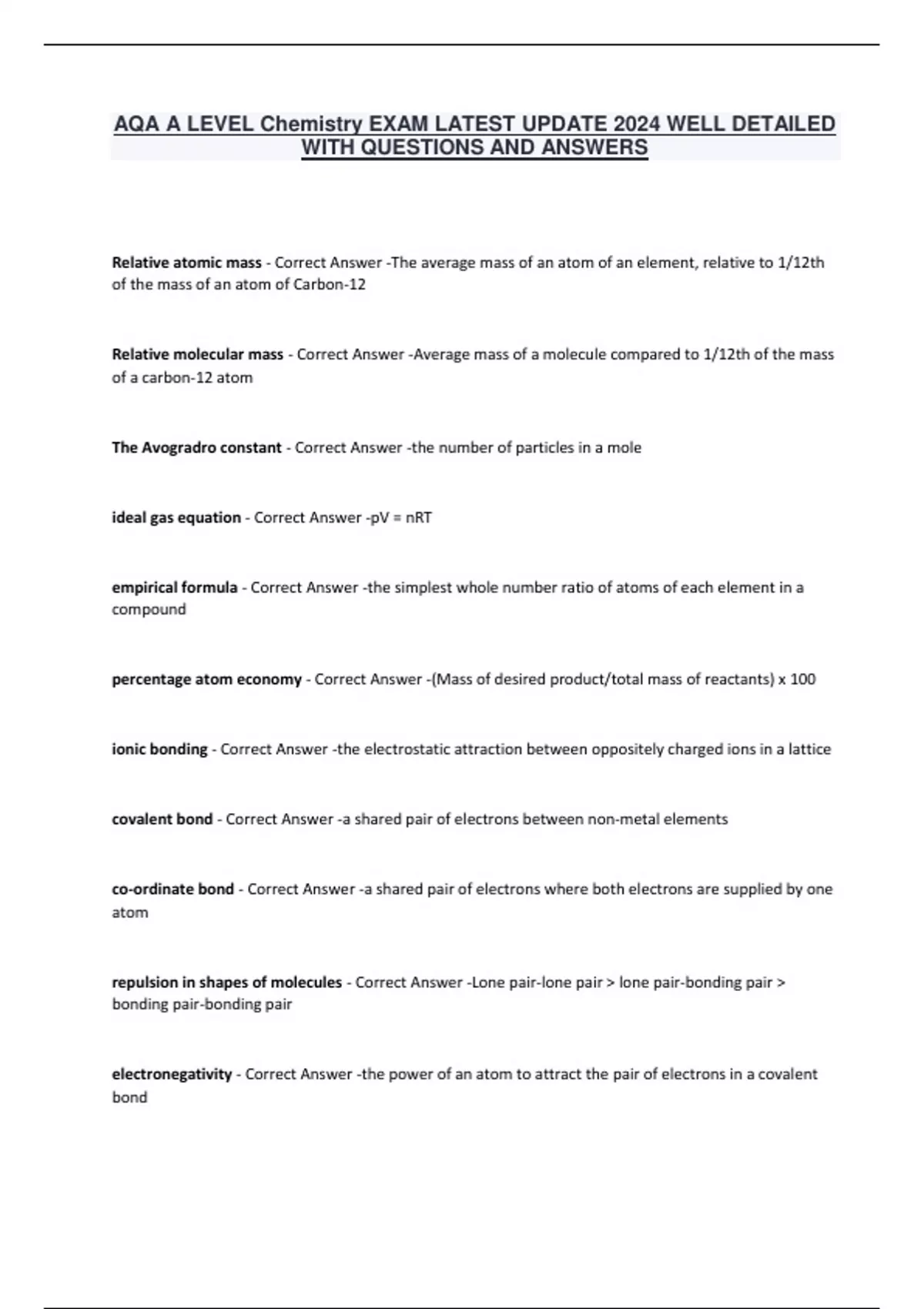 AQA A LEVEL Chemistry EXAM LATEST UPDATE 2024 WELL DETAILED WITH QUESTIONS AND ANSWERS

Relative atomic mass - Correct Answer -The average mass of an atom of an element, relative to 1/12th of the mass of an atom of Carbon-12

Relative molecular mass - Correct Answer -Average mass of a molecule compared to 1/12th of the mass of a carbon-12 atom

The Avogradro constant - Correct Answer -the number of particles in a mole

ideal gas equation - Correct Answer -pV = nRT

empirical formula - Correct Answer -the simplest whole number ratio of atoms of each element in a compound

percentage atom economy - Correct Answer -(Mass of desired product/total mass of reactants) x 100

ionic bonding - Correct Answer -the electrostatic attraction between oppositely charged ions in a lattice

covalent bond - Correct Answer -a shared pair of electrons between non-metal elements

co-ordinate bond - Correct Answer -a shared pair of electrons where both electrons are supplied by one atom

repulsion in shapes of molecules - Correct Answer -Lone pair-lone pair > lone pair-bonding pair > bonding pair-bonding pair

electronegativity - Correct Answer -the power of an atom to attract the pair of electrons in a covalent bond